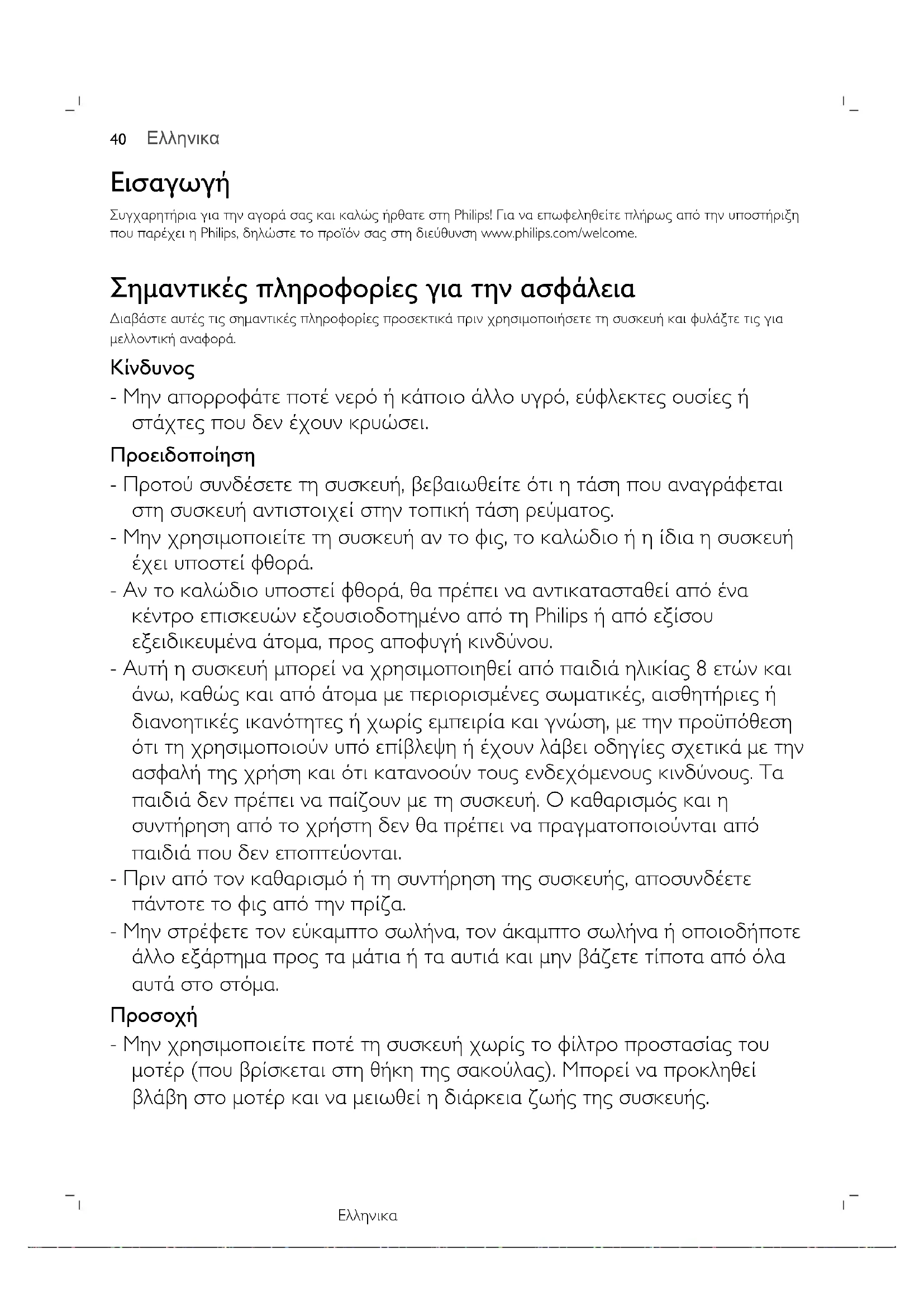 40 Ελληνικα

Εισαγωγή

Συγχαρητήρια για την αγορά σας και καλώς ήρθατε στη Philips! Για να επωφεληθείτε πλήρως από την υποστήριξη που παρέχει η Philips, δηλώστε το προϊόν σας στη διεύθυνση www.philips.com/welcome.

Σημαντικές πληροφορίες για την ασφάλεια

Διαβάστε αυτές τις σημαντικές πληροφορίες προσεκτικά πριν χρησιμοποιήσετε τη συσκευή και φυλάξτε τις για μελλοντική αναφορά.

Κίνδυνος

- Μην απορροφάτε ποτέ νερό ή κάποιο άλλο υγρό, εύφλεκτες ουσίες ή στάχτες που δεν έχουν κρυώσει.

Προειδοποίηση

- Προτού συνδέσετε τη συσκευή, βεβαιωθείτε ότι η τάση που αναγράφεται στη συσκευή αντιστοιχεί στην τοπική τάση ρεύματος.
- Μην χρησιμοποιείτε τη συσκευή αν το φις, το καλώδιο ή η ίδια η συσκευή έχει υποστεί φθορά.
- Αν το καλώδιο υποστεί φθορά, θα πρέπει να αντικατασταθεί από ένα κέντρο επισκευών εξουσιοδοτημένο από τη Philips ή από εξίσου εξειδικευμένα άτομα, προς αποφυγή κινδύνου.
- Αυτή η συσκευή μπορεί να χρησιμοποιηθεί από παιδιά ηλικίας 8 ετών και άνω, καθώς και από άτομα με περιορισμένες σωματικές, αισθητήριες ή διανοητικές ικανότητες ή χωρίς εμπειρία και γνώση, με την προϋπόθεση ότι τη χρησιμοποιούν υπό επίβλεψη ή έχουν λάβει οδηγίες σχετικά με την ασφαλή της χρήση και ότι κατανοούν τους ενδεχόμενους κινδύνους. Τα παιδιά δεν πρέπει να παίζουν με τη συσκευή. Ο καθαρισμός και η συντήρηση από το χρήστη δεν θα πρέπει να πραγματοποιούνται από παιδιά που δεν εποπτεύονται.
- Πριν από τον καθαρισμό ή τη συντήρηση της συσκευής, αποσυνδέετε πάντοτε το φις από την πρίζα.
- Μην στρέφετε τον εύκαμπτο σωλήνα, τον άκαμπτο σωλήνα ή οποιοδήποτε άλλο εξάρτημα προς τα μάτια ή τα αυτιά και μην βάζετε τίποτα από όλα αυτά στο στόμα.

Προσοχή

- Μην χρησιμοποιείτε ποτέ τη συσκευή χωρίς το φίλτρο προστασίας του μοτέρ (που βρίσκεται στη θήκη της σακούλας). Μπορεί να προκληθεί βλάβη στο μοτέρ και να μειωθεί η διάρκεια ζωής της συσκευής.

Ελληνικα